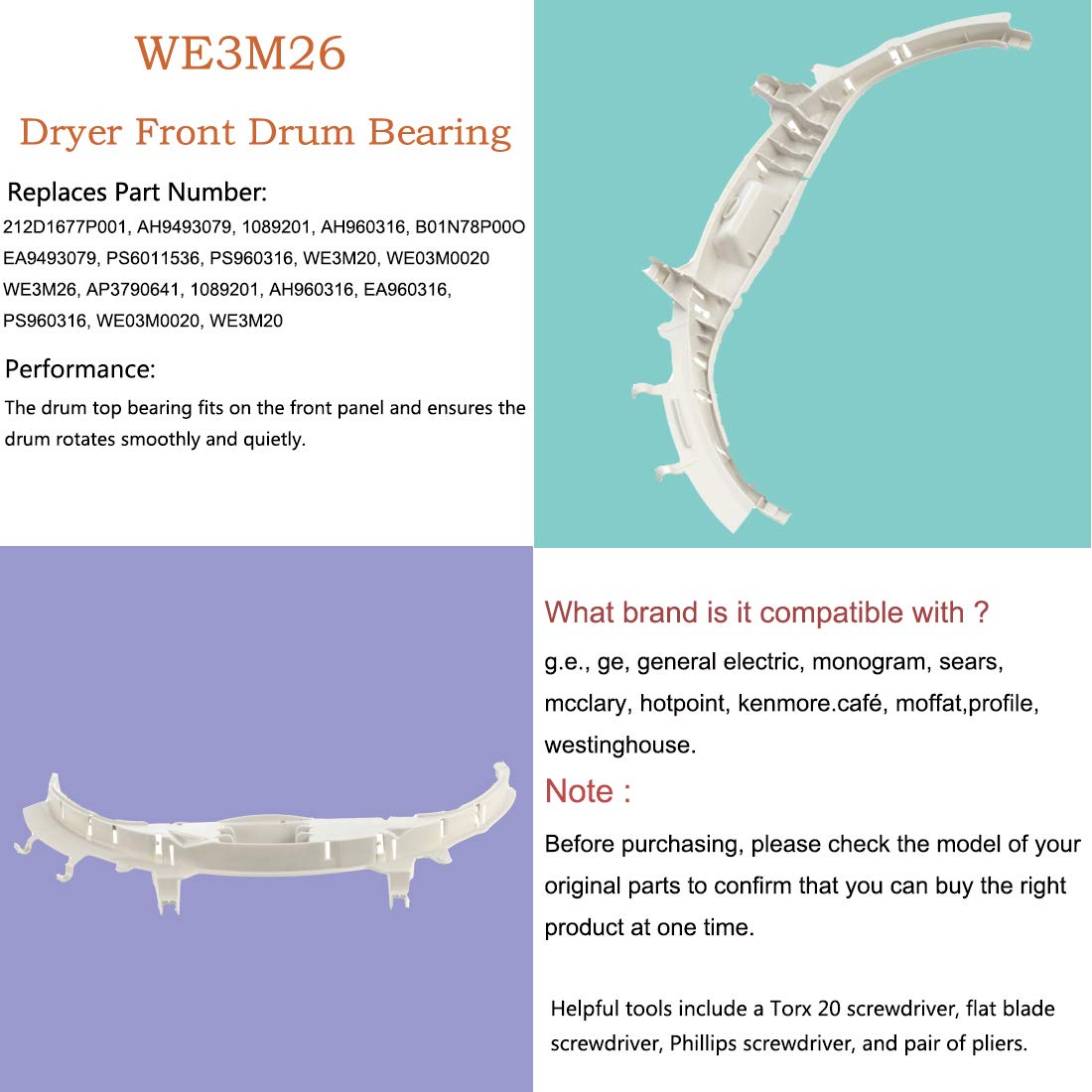 WE3M26

Dryer Front Drum Bearing

Replaces Part Number:

212D1677P001, AH9493079, 1089201, AH960316, B01N78P00O EA9493079, PS6011536, PS960316, WE3M20, WE03M0020 WE3M26, AP3790641, 1089201, AH960316, EA960316, PS960316, WE03M0020, WE3M20

Performance:

The drum top bearing fits on the front panel and ensures the drum rotates smoothly and quietly.

What brand is it compatible with ?

g.e., ge, general electric, monogram, sears, mcclary, hotpoint, kenmore.café, moffat,profile, westinghouse.

Note :

Before purchasing, please check the model of your original parts to confirm that you can buy the right product at one time.

Helpful tools include a Torx 20 screwdriver, flat blade screwdriver, Phillips screwdriver, and pair of pliers.